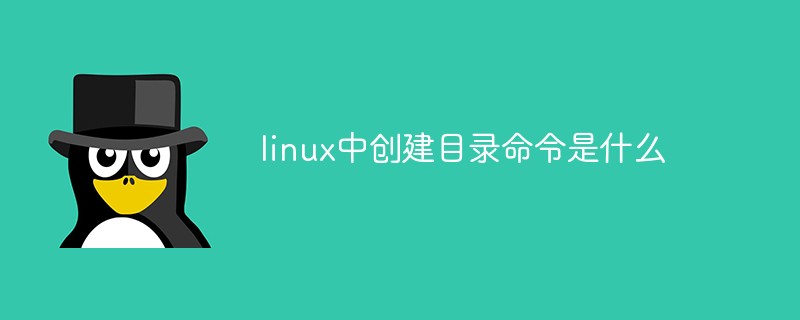 linux中创建目录命令是什么